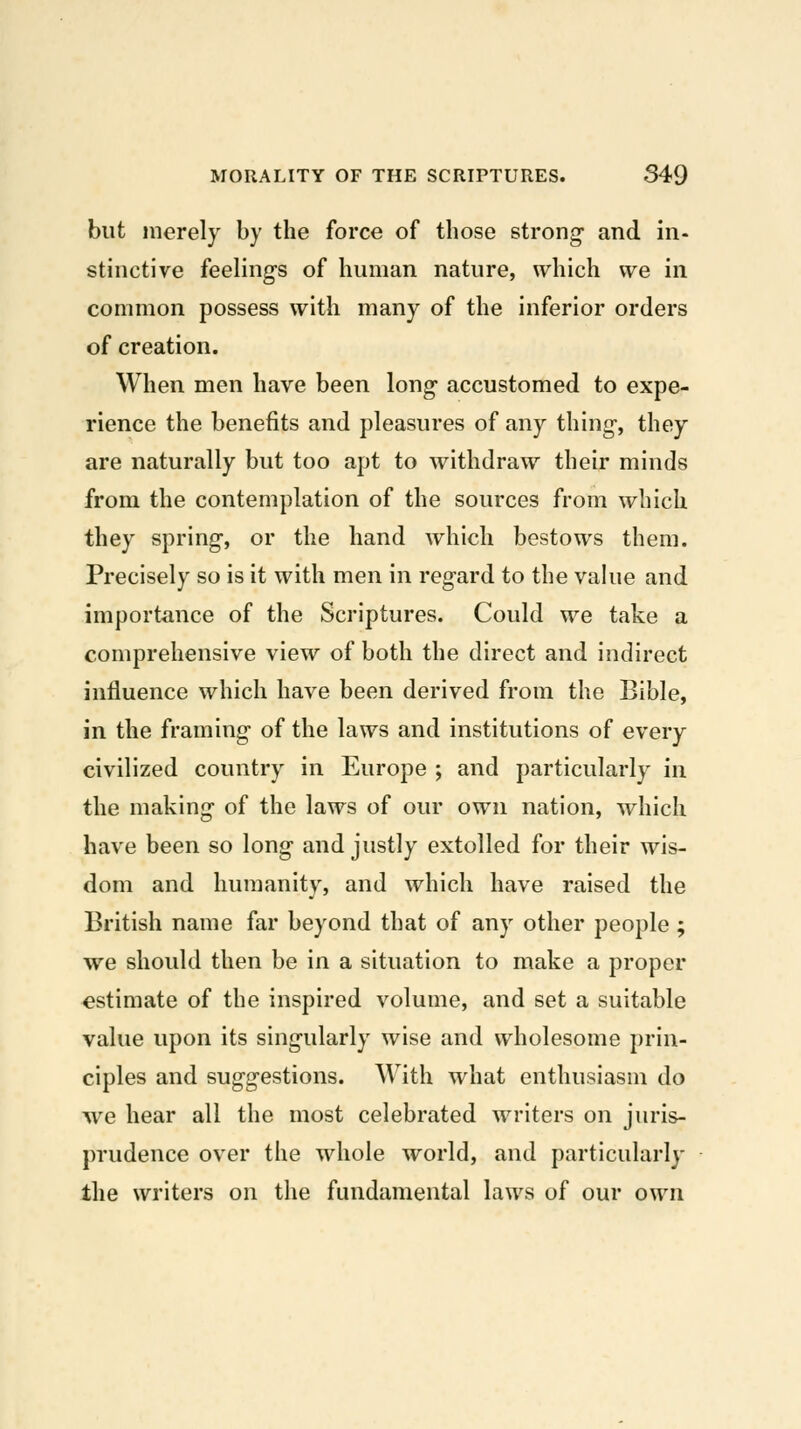 MORALITY OF THE SCRIPTURES. 349

but merely by the force of those strong and instinctive feelings of human nature, which we in common possess with many of the inferior orders of creation.

When men have been long accustomed to experience the benefits and pleasures of any thing, they are naturally but too apt to withdraw their minds from the contemplation of the sources from which they spring, or the hand which bestows them. Precisely so is it with men in regard to the value and importance of the Scriptures. Could we take a comprehensive view of both the direct and indirect influence which have been derived from the Bible, in the framing of the laws and institutions of every civilized country in Europe ; and particularly in the making of the laws of our own nation, which have been so long and justly extolled for their wisdom and humanity, and which have raised the British name far beyond that of any other people ; we should then be in a situation to make a proper estimate of the inspired volume, and set a suitable value upon its singularly wise and wholesome principles and suggestions. With what enthusiasm do we hear all the most celebrated writers on jurisprudence over the whole world, and particularly the writers on the fundamental laws of our own